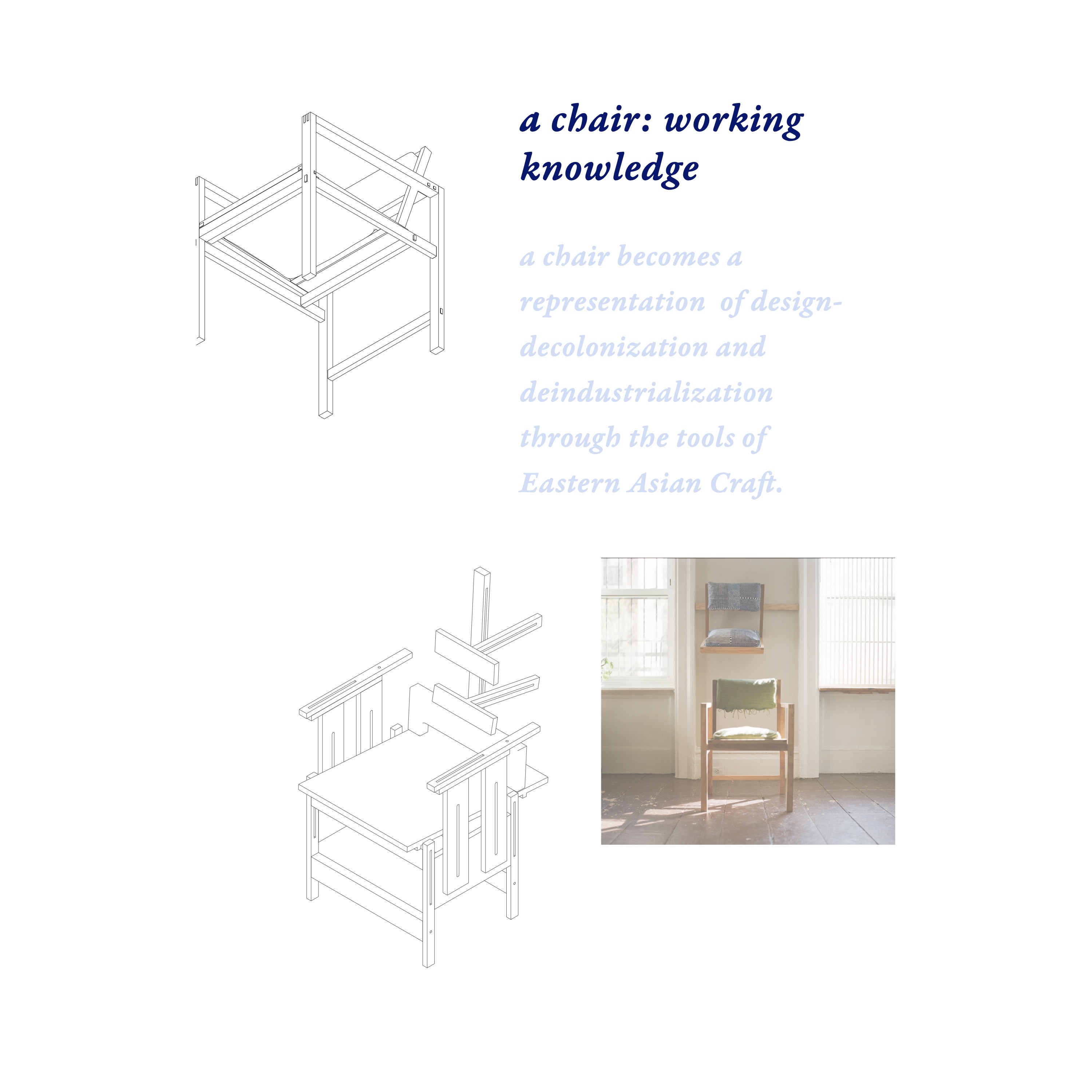 a chair: working knowledge

a chair becomes a representation  of design-decolonization and deindustrialization through the tools of Eastern Asian Craft.